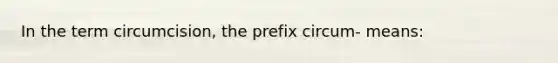 In the term circumcision, the prefix circum- means: